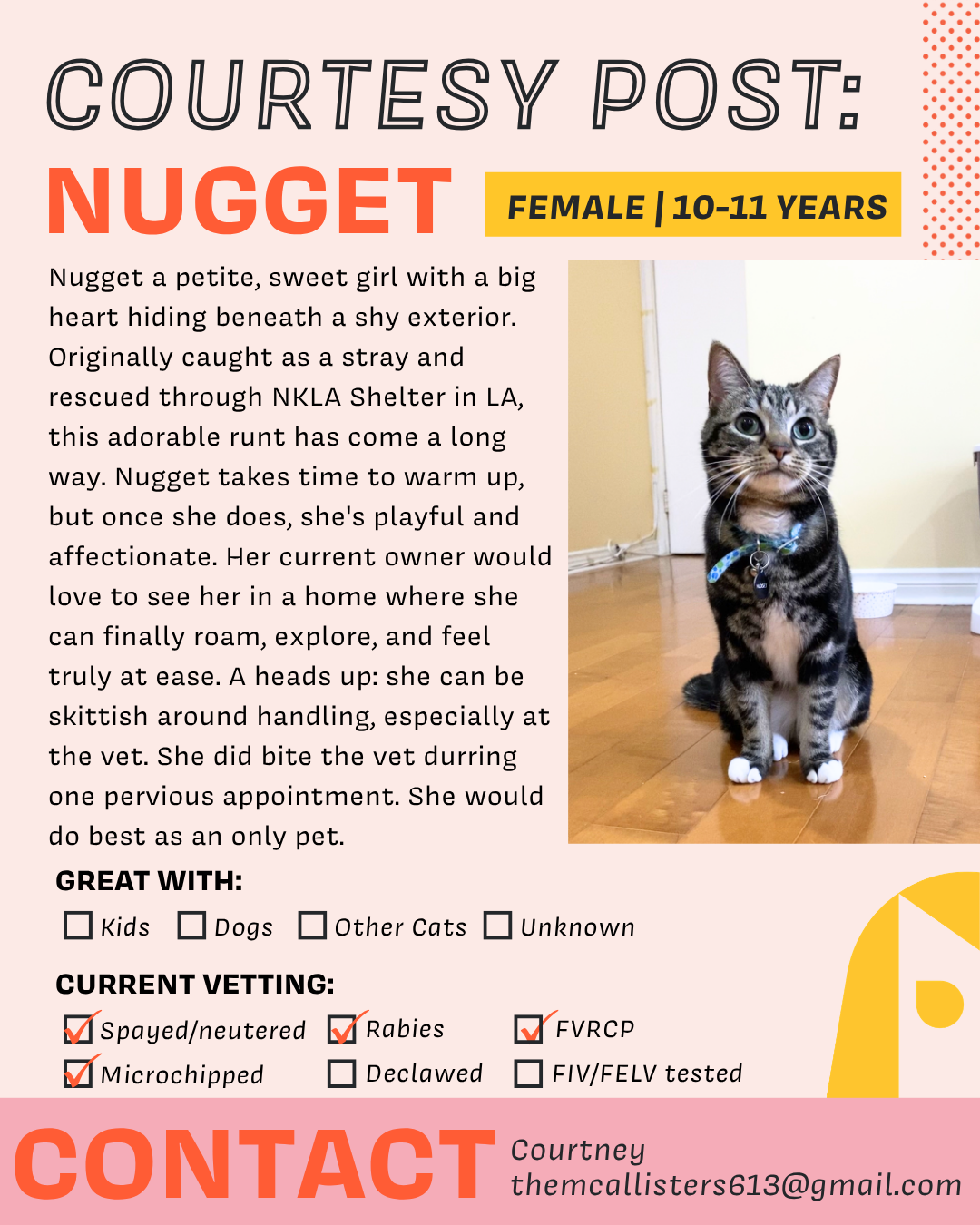 COURTESY POST:

NUGGET

FEMALE | 10-11 YEARS

Nugget a petite, sweet girl with a big heart hiding beneath a shy exterior. Originally caught as a stray and rescued through NKLA Shelter in LA, this adorable runt has come a long way. Nugget takes time to warm up, but once she does, she's playful and affectionate. Her current owner would love to see her in a home where she can finally roam, explore, and feel truly at ease. A heads up: she can be skittish around handling, especially at the vet. She did bite the vet durring one pervious appointment. She would do best as an only pet.

GREAT WITH:

☐ Kids ☐ Dogs ☐ Other Cats ☐ Unknown

CURRENT VETTING:

☑ Spayed/neutered ☑ Rabies ☑ FVRCP
☑ Microchipped ☐ Declawed ☐ FIV/FELV tested

CONTACT

Courtney
themcallisters613@gmail.com